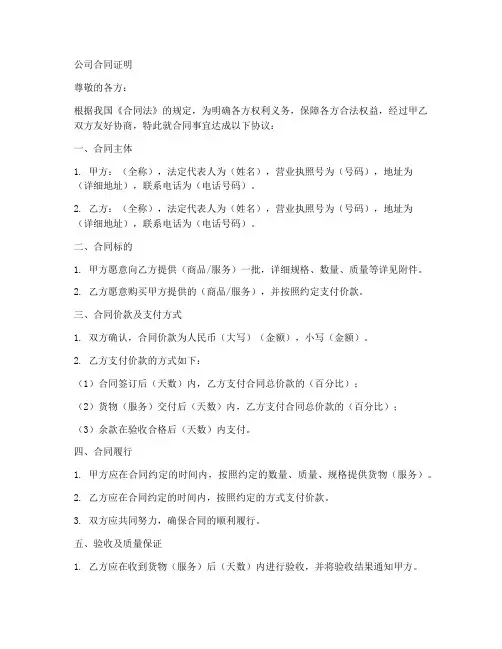 公司合同证明

尊敬的各方：

根据我国《合同法》的规定，为明确各方权利义务，保障各方合法权益，经过甲乙双方友好协商，特此就合同事宜达成以下协议：

一、合同主体

1. 甲方：（全称），法定代表人为（姓名），营业执照号为（号码），地址为（详细地址），联系电话为（电话号码）。

2. 乙方：（全称），法定代表人为（姓名），营业执照号为（号码），地址为（详细地址），联系电话为（电话号码）。

二、合同标的

1. 甲方愿意向乙方提供（商品/服务）一批，详细规格、数量、质量等详见附件。

2. 乙方愿意购买甲方提供的（商品/服务），并按照约定支付价款。

三、合同价款及支付方式

1. 双方确认，合同价款为人民币（大写）（金额），小写（金额）。

2. 乙方支付价款的方式如下：

（1）合同签订后（天数）内，乙方支付合同总价款的（百分比）；

（2）货物（服务）交付后（天数）内，乙方支付合同总价款的（百分比）；

（3）余款在验收合格后（天数）内支付。

四、合同履行

1. 甲方应在合同约定的时间内，按照约定的数量、质量、规格提供货物（服务）。

2. 乙方应在合同约定的时间内，按照约定的方式支付价款。

3. 双方应共同努力，确保合同的顺利履行。

五、验收及质量保证

1. 乙方应在收到货物（服务）后（天数）内进行验收，并将验收结果通知甲方。